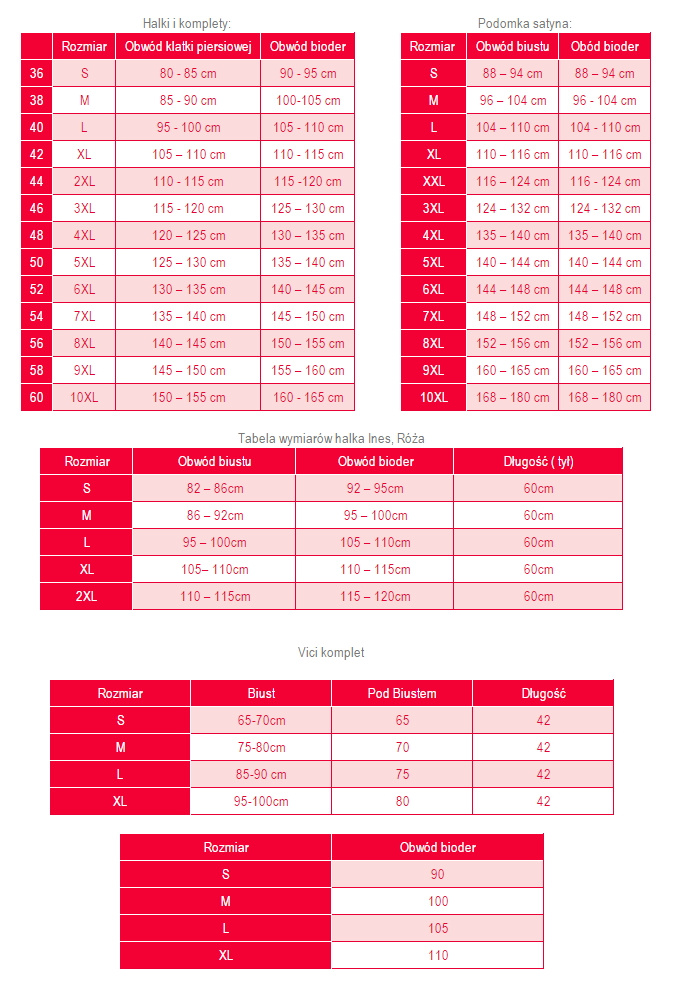 Halki i komplety:

| | Rozmiar | Obwód klatki piersiowej | Obwód bioder |
|---|---|---|---|
| 36 | S | 80 - 85 cm | 90 - 95 cm |
| 38 | M | 85 - 90 cm | 100-105 cm |
| 40 | L | 95 - 100 cm | 105 - 110 cm |
| 42 | XL | 105 – 110 cm | 110 - 115 cm |
| 44 | 2XL | 110 - 115 cm | 115 -120 cm |
| 46 | 3XL | 115 - 120 cm | 125 – 130 cm |
| 48 | 4XL | 120 – 125 cm | 130 – 135 cm |
| 50 | 5XL | 125 – 130 cm | 135 – 140 cm |
| 52 | 6XL | 130 – 135 cm | 140 – 145 cm |
| 54 | 7XL | 135 – 140 cm | 145 – 150 cm |
| 56 | 8XL | 140 – 145 cm | 150 – 155 cm |
| 58 | 9XL | 145 – 150 cm | 155 – 160 cm |
| 60 | 10XL | 150 – 155 cm | 160 - 165 cm |

Podomka satyna:

| Rozmiar | Obwód biustu | Obód bioder |
|---|---|---|
| S | 88 – 94 cm | 88 – 94 cm |
| M | 96 – 104 cm | 96 - 104 cm |
| L | 104 – 110 cm | 104 - 110 cm |
| XL | 110 – 116 cm | 110 – 116 cm |
| XXL | 116 – 124 cm | 116 - 124 cm |
| 3XL | 124 – 132 cm | 124 - 132 cm |
| 4XL | 135 – 140 cm | 135 – 140 cm |
| 5XL | 140 – 144 cm | 140 – 144 cm |
| 6XL | 144 – 148 cm | 144 – 148 cm |
| 7XL | 148 – 152 cm | 148 – 152 cm |
| 8XL | 152 – 156 cm | 152 – 156 cm |
| 9XL | 160 – 165 cm | 160 – 165 cm |
| 10XL | 168 – 180 cm | 168 – 180 cm |

Tabela wymiarów halka Ines, Róża

| Rozmiar | Obwód biustu | Obwód bioder | Długość ( tył) |
|---|---|---|---|
| S | 82 – 86cm | 92 – 95cm | 60cm |
| M | 86 – 92cm | 95 – 100cm | 60cm |
| L | 95 – 100cm | 105 – 110cm | 60cm |
| XL | 105– 110cm | 110 – 115cm | 60cm |
| 2XL | 110 – 115cm | 115 – 120cm | 60cm |

Vici komplet

| Rozmiar | Biust | Pod Biustem | Długość |
|---|---|---|---|
| S | 65-70cm | 65 | 42 |
| M | 75-80cm | 70 | 42 |
| L | 85-90 cm | 75 | 42 |
| XL | 95-100cm | 80 | 42 |

| Rozmiar | Obwód bioder |
|---|---|
| S | 90 |
| M | 100 |
| L | 105 |
| XL | 110 |